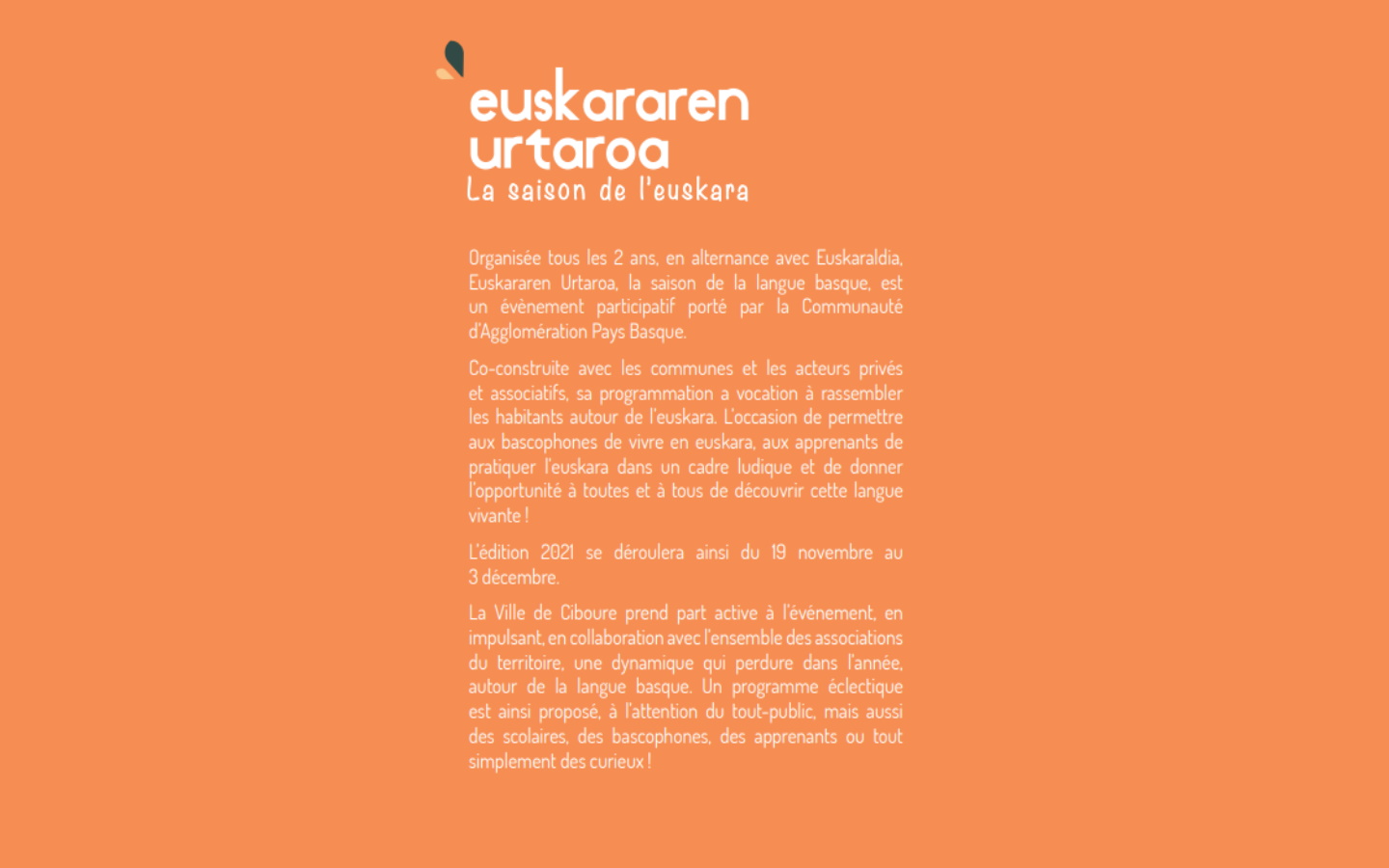 euskararen urtaroa
La saison de l'euskara

Organisée tous les 2 ans, en alternance avec Euskaraldia, Euskararen Urtaroa, la saison de la langue basque, est un évènement participatif porté par la Communauté d'Agglomération Pays Basque.

Co-construite avec les communes et les acteurs privés et associatifs, sa programmation a vocation à rassembler les habitants autour de l'euskara. L'occasion de permettre aux bascophones de vivre en euskara, aux apprenants de pratiquer l'euskara dans un cadre ludique et de donner l'opportunité à toutes et à tous de découvrir cette langue vivante !

L'édition 2021 se déroulera ainsi du 19 novembre au 3 décembre.

La Ville de Ciboure prend part active à l'événement, en impulsant, en collaboration avec l'ensemble des associations du territoire, une dynamique qui perdure dans l'année, autour de la langue basque. Un programme éclectique est ainsi proposé, à l'attention du tout-public, mais aussi des scolaires, des bascophones, des apprenants ou tout simplement des curieux !